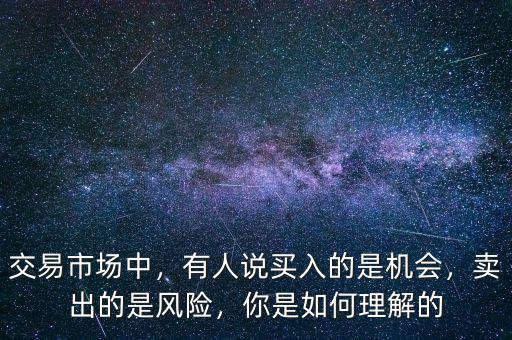 交易市场中，有人说买入的是机会，卖出的是风险，你是如何理解的